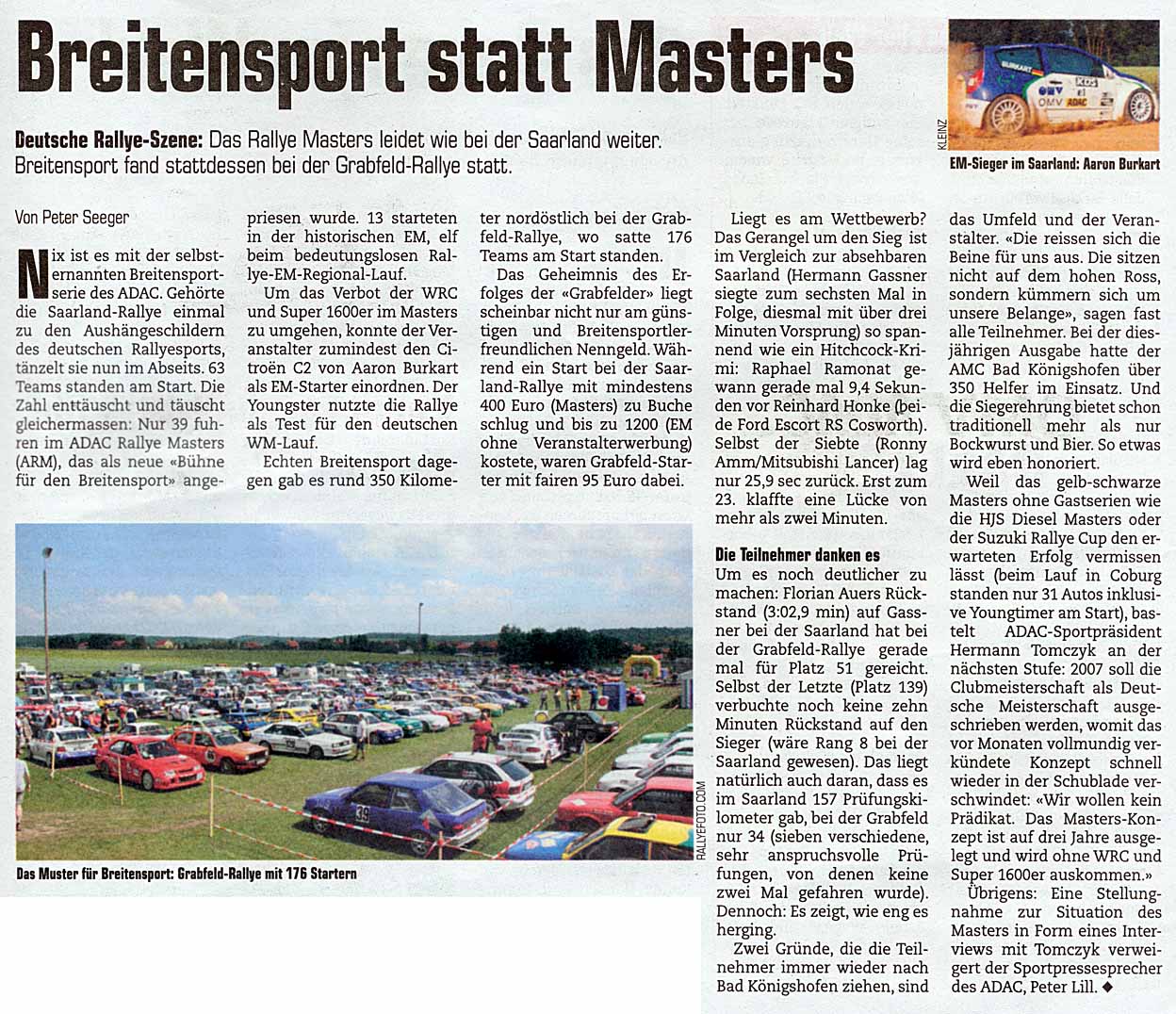 Breitensport statt Masters

Deutsche Rallye-Szene: Das Rallye Masters leidet wie bei der Saarland weiter. Breitensport fand stattdessen bei der Grabfeld-Rallye statt.

KLEINZ

EM-Sieger im Saarland: Aaron Burkart

Von Peter Seeger

Nix ist es mit der selbsternannten Breitensportserie des ADAC. Gehörte die Saarland-Rallye einmal zu den Aushängeschildern des deutschen Rallyesports, tänzelt sie nun im Abseits. 63 Teams standen am Start. Die Zahl enttäuscht und täuscht gleichermassen: Nur 39 fuhren im ADAC Rallye Masters (ARM), das als neue «Bühne für den Breitensport» angepriesen wurde. 13 starteten in der historischen EM, elf beim bedeutungslosen Rallye-EM-Regional-Lauf.

Um das Verbot der WRC und Super 1600er im Masters zu umgehen, konnte der Veranstalter zumindest den Citroën C2 von Aaron Burkart als EM-Starter einordnen. Der Youngster nutzte die Rallye als Test für den deutschen WM-Lauf.

Echten Breitensport dagegen gab es rund 350 Kilometer nordöstlich bei der Grabfeld-Rallye, wo satte 176 Teams am Start standen.

Das Geheimnis des Erfolges der «Grabfelder» liegt scheinbar nicht nur am günstigen und Breitensportlerfreundlichen Nenngeld. Während ein Start bei der Saarland-Rallye mit mindestens 400 Euro (Masters) zu Buche schlug und bis zu 1200 (EM ohne Veranstalterwerbung) kostete, waren Grabfeld-Starter mit fairen 95 Euro dabei.

Liegt es am Wettbewerb? Das Gerangel um den Sieg ist im Vergleich zur absehbaren Saarland (Hermann Gassner siegte zum sechsten Mal in Folge, diesmal mit über drei Minuten Vorsprung) so spannend wie ein Hitchcock-Krimi: Raphael Ramonat gewann gerade mal 9,4 Sekunden vor Reinhard Honke (beide Ford Escort RS Cosworth). Selbst der Siebte (Ronny Amm/Mitsubishi Lancer) lag nur 25,9 sec zurück. Erst zum 23. klaffte eine Lücke von mehr als zwei Minuten.

Die Teilnehmer danken es
Um es noch deutlicher zu machen: Florian Auers Rückstand (3:02,9 min) auf Gassner bei der Saarland hat bei der Grabfeld-Rallye gerade mal für Platz 51 gereicht. Selbst der Letzte (Platz 139) verbuchte noch keine zehn Minuten Rückstand auf den Sieger (wäre Rang 8 bei der Saarland gewesen). Das liegt natürlich auch daran, dass es im Saarland 157 Prüfungskilometer gab, bei der Grabfeld nur 34 (sieben verschiedene, sehr anspruchsvolle Prüfungen, von denen keine zwei Mal gefahren wurde). Dennoch: Es zeigt, wie eng es herging.

Zwei Gründe, die die Teilnehmer immer wieder nach Bad Königshofen ziehen, sind das Umfeld und der Veranstalter. «Die reissen sich die Beine für uns aus. Die sitzen nicht auf dem hohen Ross, sondern kümmern sich um unsere Belange», sagen fast alle Teilnehmer. Bei der diesjährigen Ausgabe hatte der AMC Bad Königshofen über 350 Helfer im Einsatz. Und die Siegerehrung bietet schon traditionell mehr als nur Bockwurst und Bier. So etwas wird eben honoriert.

Weil das gelb-schwarze Masters ohne Gastserien wie die HJS Diesel Masters oder der Suzuki Rallye Cup den erwarteten Erfolg vermissen lässt (beim Lauf in Coburg standen nur 31 Autos inklusive Youngtimer am Start), bastelt ADAC-Sportpräsident Hermann Tomczyk an der nächsten Stufe: 2007 soll die Clubmeisterschaft als Deutsche Meisterschaft ausgeschrieben werden, womit das vor Monaten vollmundig verkündete Konzept schnell wieder in der Schublade verschwindet: «Wir wollen kein Prädikat. Das Masters-Konzept ist auf drei Jahre ausgelegt und wird ohne WRC und Super 1600er auskommen.»

Übrigens: Eine Stellungnahme zur Situation des Masters in Form eines Interviews mit Tomczyk verweigert der Sportpressesprecher des ADAC, Peter Lill. ◆

RALLYEFOTO.COM

Das Muster für Breitensport: Grabfeld-Rallye mit 176 Startern